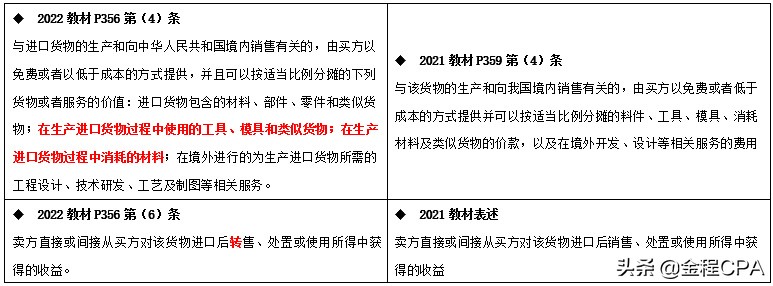 | ◆ 2022 教材 P356 第（4）条<br>与进口货物的生产和向中华人民共和国境内销售有关的，由买方以免费或者以低于成本的方式提供，并且可以按适当比例分摊的下列货物或者服务的价值：进口货物包含的材料、部件、零件和类似货物；在生产进口货物过程中使用的工具、模具和类似货物；在生产进口货物过程中消耗的材料；在境外进行的为生产进口货物所需的工程设计、技术研发、工艺及制图等相关服务。 | ◆ 2021 教材 P359 第（4）条<br>与该货物的生产和向我国境内销售有关的，由买方以免费或者低于成本的方式提供并可以按适当比例分摊的料件、工具、模具、消耗材料及类似货物的价款，以及在境外开发、设计等相关服务的费用 |
|---|---|
| ◆ 2022 教材 P356 第（6）条<br>卖方直接或间接从买方对该货物进口后转售、处置或使用所得中获得的收益。 | ◆ 2021 教材表述<br>卖方直接或间接从买方对该货物进口后销售、处置或使用所得中获得的收益 |

头条 @金程CPA